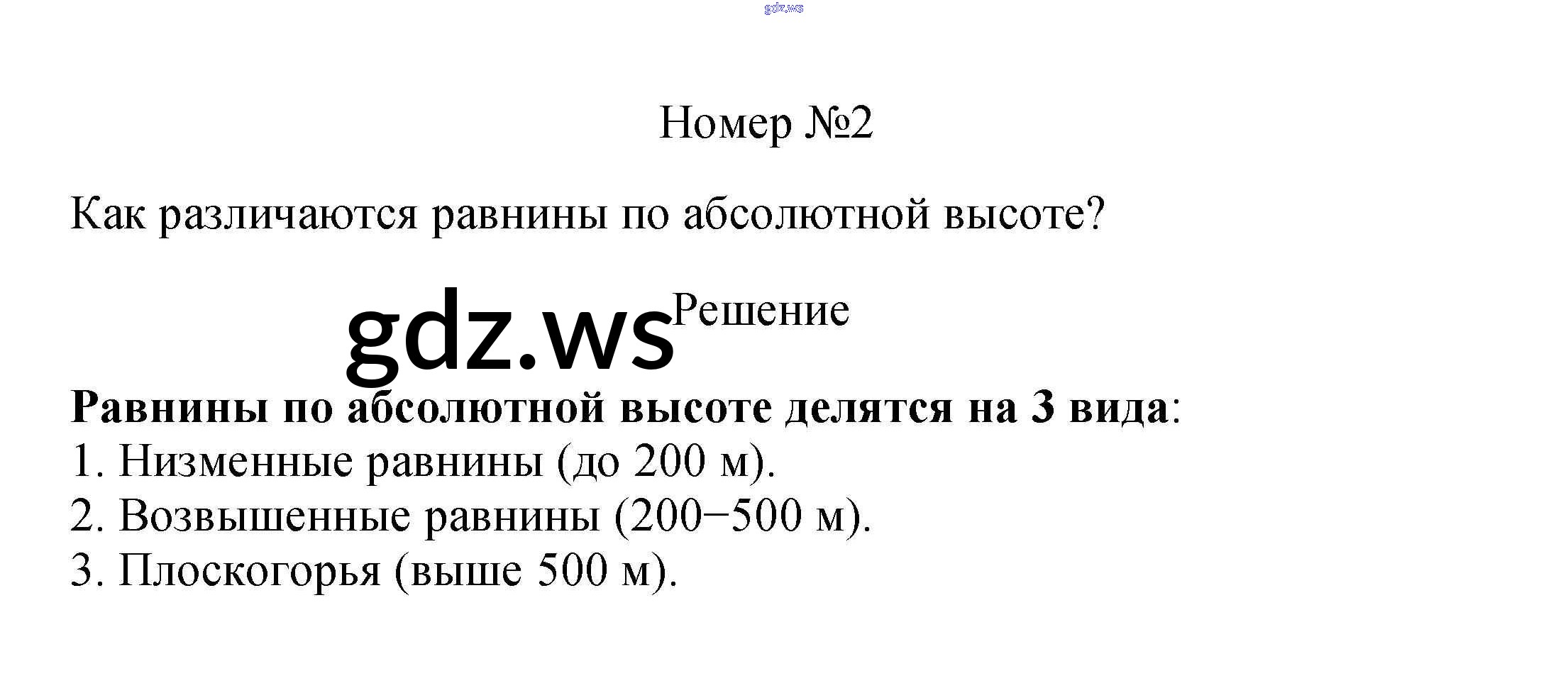 Номер №2

Как различаются равнины по абсолютной высоте?

Решение

Равнины по абсолютной высоте делятся на 3 вида:
1. Низменные равнины (до 200 м).
2. Возвышенные равнины (200−500 м).
3. Плоскогорья (выше 500 м).

gdz.ws